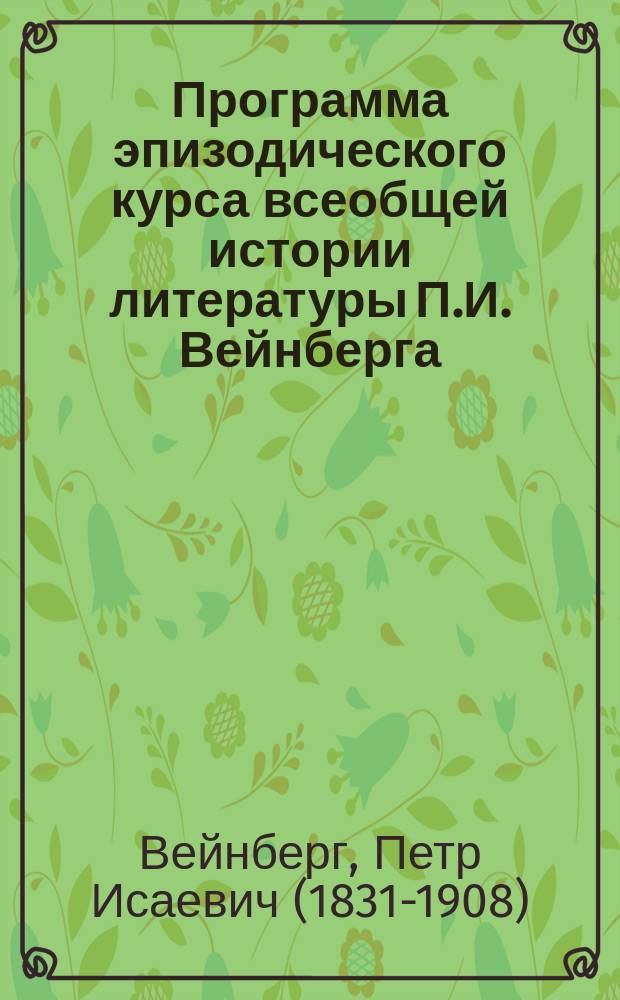 Программа эпизодического курса всеобщей истории литературы П.И. Вейнберга

Вейнберг, Петр Исаевич (1831-1908)